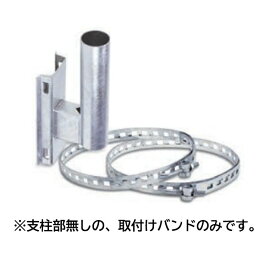 ※支柱部無しの、取付けバンドのみです。